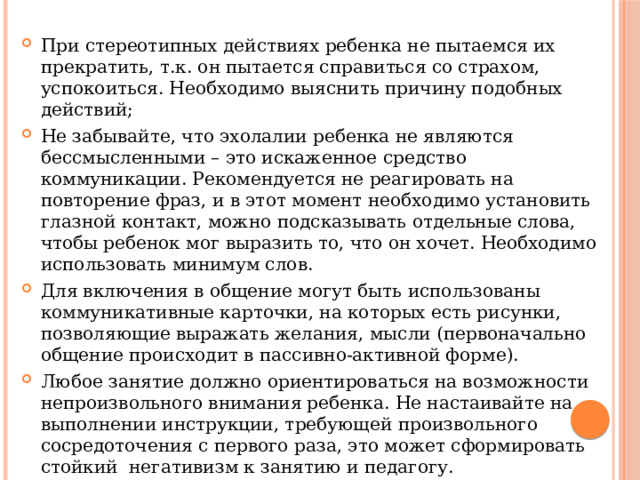 При стереотипных действиях ребенка не пытаемся их прекратить, т.к. он пытается справиться со страхом, успокоиться. Необходимо выяснить причину подобных действий;

Не забывайте, что эхолалии ребенка не являются бессмысленными – это искаженное средство коммуникации. Рекомендуется не реагировать на повторение фраз, и в этот момент необходимо установить глазной контакт, можно подсказывать отдельные слова, чтобы ребенок мог выразить то, что он хочет. Необходимо использовать минимум слов.

Для включения в общение могут быть использованы коммуникативные карточки, на которых есть рисунки, позволяющие выражать желания, мысли (первоначально общение происходит в пассивно-активной форме).

Любое занятие должно ориентироваться на возможности непроизвольного внимания ребенка. Не настаивайте на выполнении инструкции, требующей произвольного сосредоточения с первого раза, это может сформировать стойкий негативизм к занятию и педагогу.